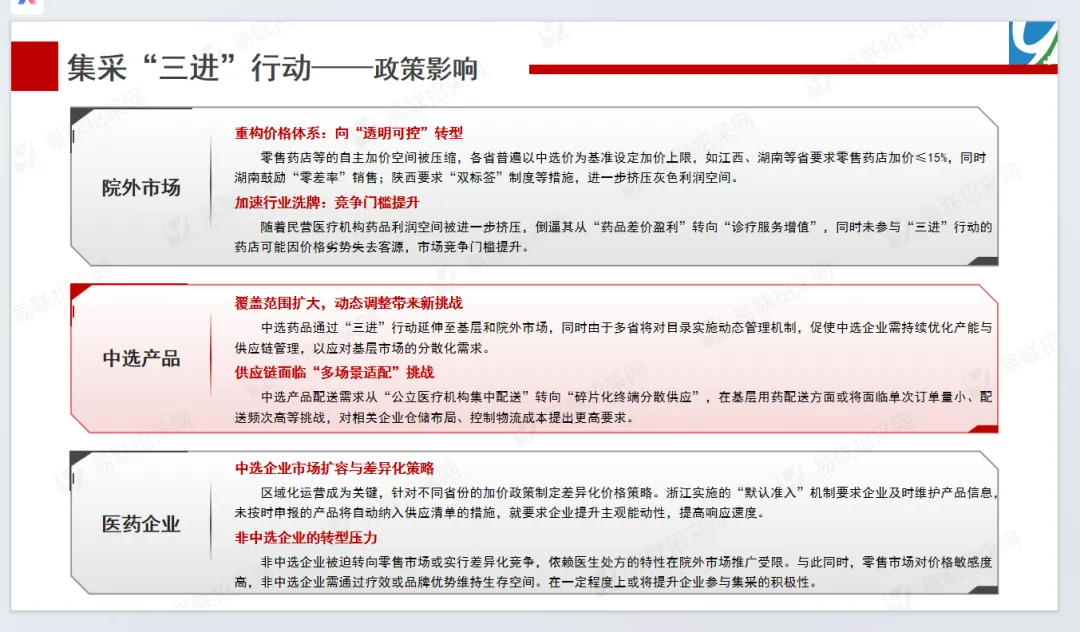 集采“三进”行动——政策影响

院外市场

重构价格体系：向“透明可控”转型

零售药店等的自主加价空间被压缩，各省普遍以中选价为基准设定加价上限，如江西、湖南等省要求零售药店加价≤15%，同时湖南鼓励“零差率”销售；陕西要求“双标签”制度等措施，进一步挤压灰色利润空间。

加速行业洗牌：竞争门槛提升

随着民营医疗机构药品利润空间被进一步挤压，倒逼其从“药品差价盈利”转向“诊疗服务增值”，同时未参与“三进”行动的药店可能因价格劣势失去客源，市场竞争门槛提升。

中选产品

覆盖范围扩大，动态调整带来新挑战

中选药品通过“三进”行动延伸至基层和院外市场，同时由于多省将对目录实施动态管理机制，促使中选企业需持续优化产能与供应链管理，以应对基层市场的分散化需求。

供应链面临“多场景适配”挑战

中选产品配送需求从“公立医疗机构集中配送”转向“碎片化终端分散供应”，在基层用药配送方面或将面临单次订单量小、配送频次高等挑战，对相关企业仓储布局、控制物流成本提出更高要求。

医药企业

中选企业市场扩容与差异化策略

区域化运营成为关键，针对不同省份的加价政策制定差异化价格策略。浙江实施的“默认准入”机制要求企业及时维护产品信息，未按时申报的产品将自动纳入供应清单的措施，就要求企业提升主观能动性，提高响应速度。

非中选企业的转型压力

非中选企业被迫转向零售市场或实行差异化竞争，依赖医生处方的特性在院外市场推广受限。与此同时，零售市场对价格敏感度高，非中选企业需通过疗效或品牌优势维持生存空间。在一定程度上或将提升企业参与集采的积极性。